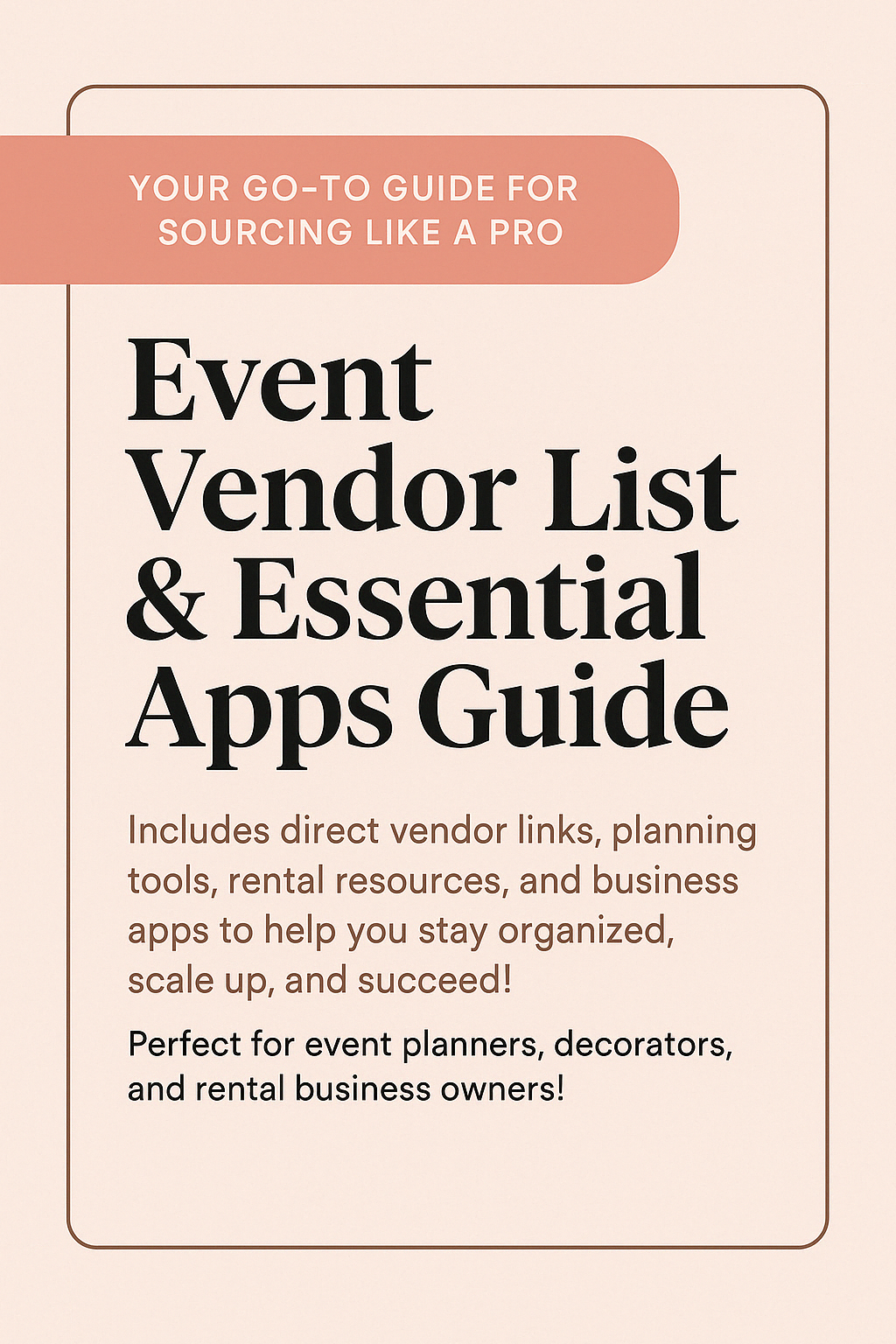 YOUR GO-TO GUIDE FOR SOURCING LIKE A PRO

Event Vendor List & Essential Apps Guide

Includes direct vendor links, planning tools, rental resources, and business apps to help you stay organized, scale up, and succeed!

Perfect for event planners, decorators, and rental business owners!